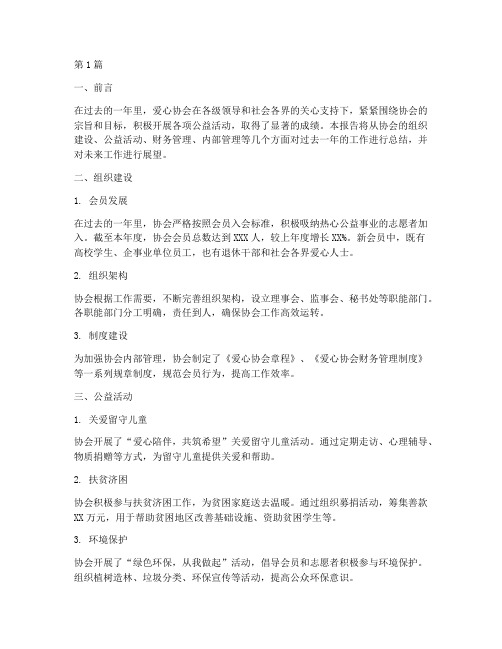 第1篇

一、前言

在过去的一年里，爱心协会在各级领导和社会各界的关心支持下，紧紧围绕协会的宗旨和目标，积极开展各项公益活动，取得了显著的成绩。本报告将从协会的组织建设、公益活动、财务管理、内部管理等几个方面对过去一年的工作进行总结，并对未来工作进行展望。

二、组织建设

1. 会员发展

在过去的一年里，协会严格按照会员入会标准，积极吸纳热心公益事业的志愿者加入。截至本年度，协会会员总数达到XXX人，较上年度增长XX%。新会员中，既有高校学生、企事业单位员工，也有退休干部和社会各界爱心人士。

2. 组织架构

协会根据工作需要，不断完善组织架构，设立理事会、监事会、秘书处等职能部门。各职能部门分工明确，责任到人，确保协会工作高效运转。

3. 制度建设

为加强协会内部管理，协会制定了《爱心协会章程》、《爱心协会财务管理制度》等一系列规章制度，规范会员行为，提高工作效率。

三、公益活动

1. 关爱留守儿童

协会开展了“爱心陪伴，共筑希望”关爱留守儿童活动。通过定期走访、心理辅导、物质捐赠等方式，为留守儿童提供关爱和帮助。

2. 扶贫济困

协会积极参与扶贫济困工作，为贫困家庭送去温暖。通过组织募捐活动，筹集善款XX万元，用于帮助贫困地区改善基础设施、资助贫困学生等。

3. 环境保护

协会开展了“绿色环保，从我做起”活动，倡导会员和志愿者积极参与环境保护。组织植树造林、垃圾分类、环保宣传等活动，提高公众环保意识。